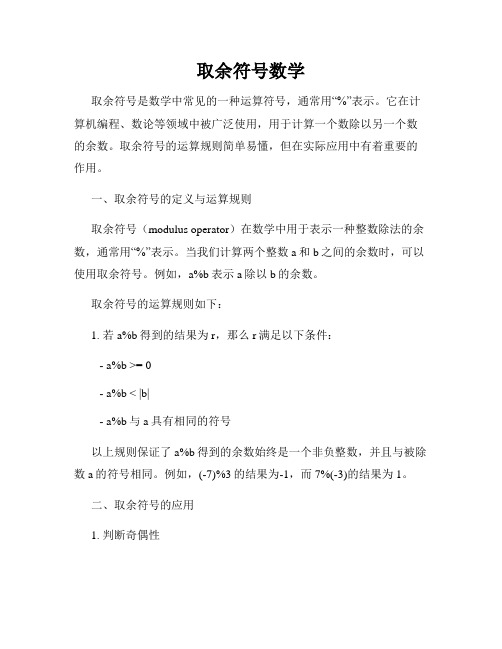 取余符号数学

取余符号是数学中常见的一种运算符号，通常用“%”表示。它在计算机编程、数论等领域中被广泛使用，用于计算一个数除以另一个数的余数。取余符号的运算规则简单易懂，但在实际应用中有着重要的作用。

一、取余符号的定义与运算规则

取余符号（modulus operator）在数学中用于表示一种整数除法的余数，通常用“%”表示。当我们计算两个整数 a 和 b 之间的余数时，可以使用取余符号。例如，a%b 表示 a 除以 b 的余数。

取余符号的运算规则如下：

1. 若 a%b 得到的结果为 r，那么 r 满足以下条件：

- a%b >= 0

- a%b < |b|

- a%b 与 a 具有相同的符号

以上规则保证了 a%b 得到的余数始终是一个非负整数，并且与被除数 a 的符号相同。例如，(-7)%3 的结果为-1，而 7%(-3)的结果为 1。

二、取余符号的应用

1. 判断奇偶性